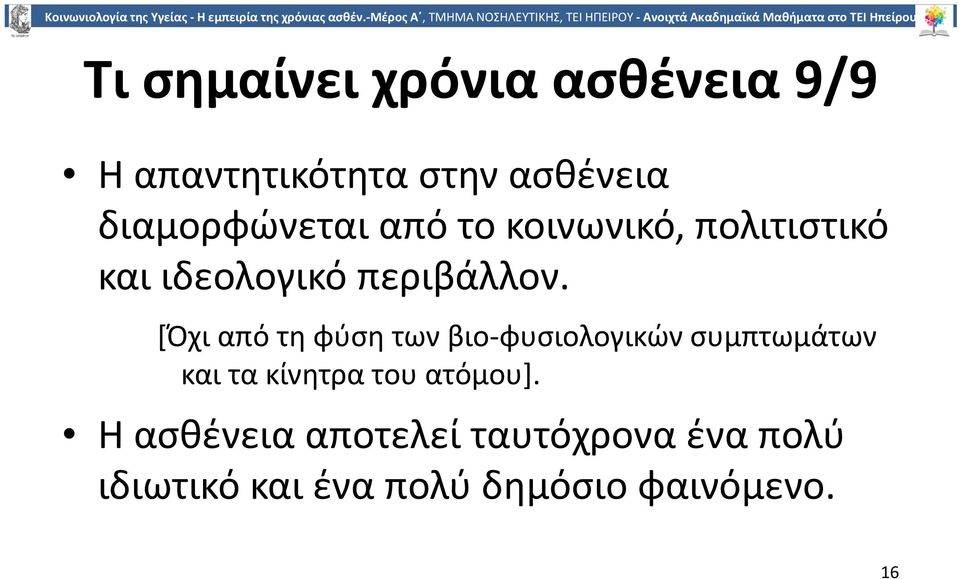 Κοινωνιολογία της Υγείας - Η εμπειρία της χρόνιας ασθέν.-Μέρος Α΄, ΤΜΗΜΑ ΝΟΣΗΛΕΥΤΙΚΗΣ, ΤΕΙ ΗΠΕΙΡΟΥ - Ανοιχτά Ακαδημαϊκά Μαθήματα στο ΤΕΙ Ηπείρου

Τι σημαίνει χρόνια ασθένεια 9/9

• Η απαντητικότητα στην ασθένεια διαμορφώνεται από το κοινωνικό, πολιτιστικό και ιδεολογικό περιβάλλον.

[Όχι από τη φύση των βιο-φυσιολογικών συμπτωμάτων και τα κίνητρα του ατόμου].

• Η ασθένεια αποτελεί ταυτόχρονα ένα πολύ ιδιωτικό και ένα πολύ δημόσιο φαινόμενο.

16